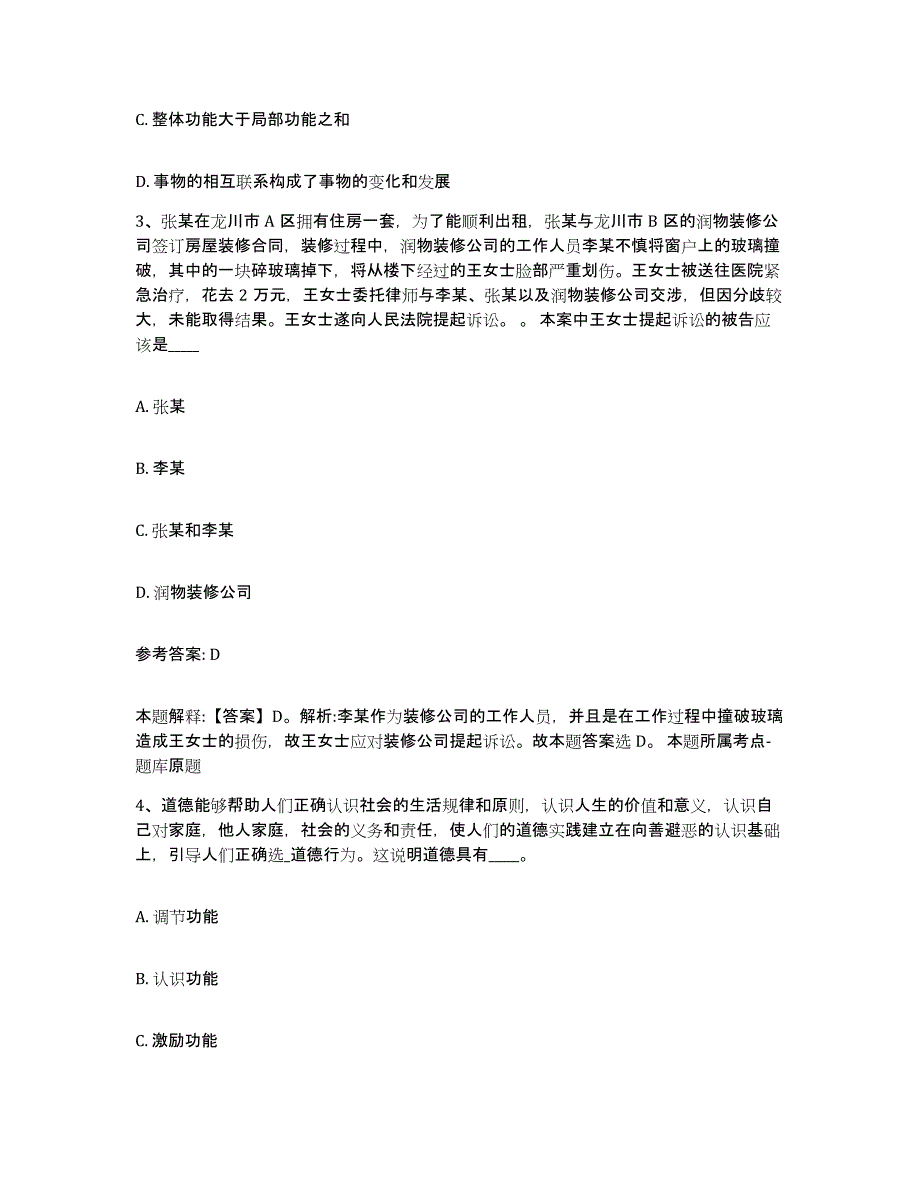 C. 整体功能大于局部功能之和

D. 事物的相互联系构成了事物的变化和发展

3、张某在龙川市 A 区拥有住房一套，为了能顺利出租，张某与龙川市 B 区的润物装修公司签订房屋装修合同，装修过程中，润物装修公司的工作人员李某不慎将窗户上的玻璃撞破，其中的一块碎玻璃掉下，将从楼下经过的王女士脸部严重划伤。王女士被送往医院紧急治疗，花去 2 万元，王女士委托律师与李某、张某以及润物装修公司交涉，但因分歧较大，未能取得结果。王女士遂向人民法院提起诉讼。 。 本案中王女士提起诉讼的被告应该是____

A. 张某

B. 李某

C. 张某和李某

D. 润物装修公司

参考答案: D

本题解释:【答案】D。解析:李某作为装修公司的工作人员，并且是在工作过程中撞破玻璃造成王女士的损伤，故王女士应对装修公司提起诉讼。故本题答案选 D。 本题所属考点-题库原题

4、道德能够帮助人们正确认识社会的生活规律和原则，认识人生的价值和意义，认识自己对家庭，他人家庭，社会的义务和责任，使人们的道德实践建立在向善避恶的认识基础上，引导人们正确选_道德行为。这说明道德具有____。

A. 调节功能

B. 认识功能

C. 激励功能